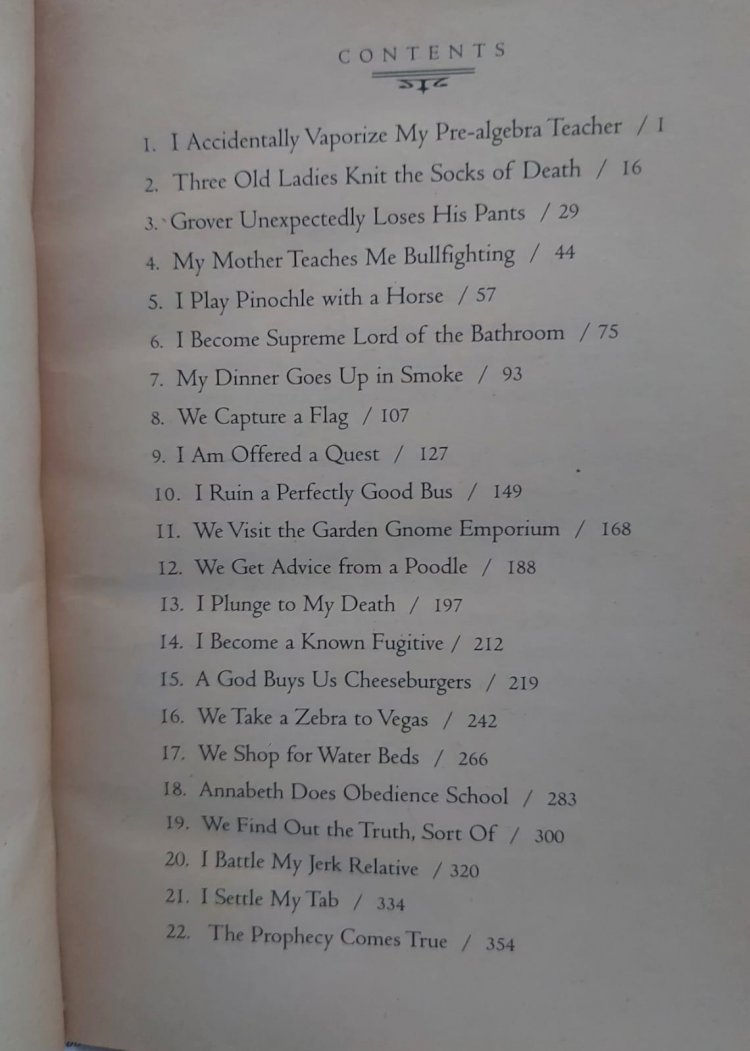 CONTENTS

1. I Accidentally Vaporize My Pre-algebra Teacher / 1
2. Three Old Ladies Knit the Socks of Death / 16
3. Grover Unexpectedly Loses His Pants / 29
4. My Mother Teaches Me Bullfighting / 44
5. I Play Pinochle with a Horse / 57
6. I Become Supreme Lord of the Bathroom / 75
7. My Dinner Goes Up in Smoke / 93
8. We Capture a Flag / 107
9. I Am Offered a Quest / 127
10. I Ruin a Perfectly Good Bus / 149
11. We Visit the Garden Gnome Emporium / 168
12. We Get Advice from a Poodle / 188
13. I Plunge to My Death / 197
14. I Become a Known Fugitive / 212
15. A God Buys Us Cheeseburgers / 219
16. We Take a Zebra to Vegas / 242
17. We Shop for Water Beds / 266
18. Annabeth Does Obedience School / 283
19. We Find Out the Truth, Sort Of / 300
20. I Battle My Jerk Relative / 320
21. I Settle My Tab / 334
22. The Prophecy Comes True / 354